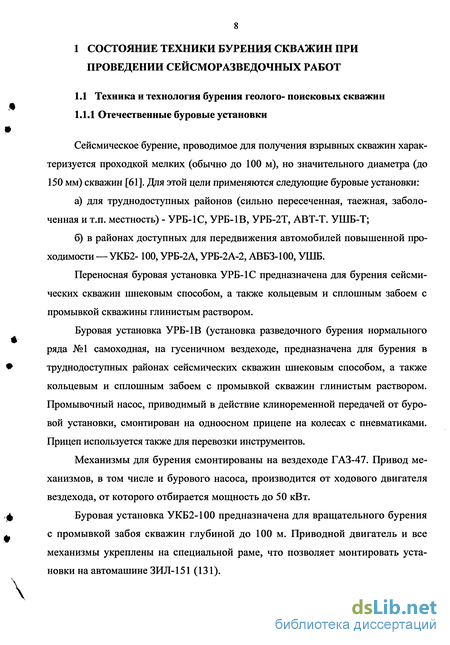 8

1 СОСТОЯНИЕ ТЕХНИКИ БУРЕНИЯ СКВАЖИН ПРИ ПРОВЕДЕНИИ СЕЙСМОРАЗВЕДОЧНЫХ РАБОТ

1.1 Техника и технология бурения геолого- поисковых скважин

1.1.1 Отечественные буровые установки

Сейсмическое бурение, проводимое для получения взрывных скважин характеризуется проходкой мелких (обычно до 100 м), но значительного диаметра (до 150 мм) скважин [61]. Для этой цели применяются следующие буровые установки:

а) для труднодоступных районов (сильно пересеченная, таежная, заболоченная и т.п. местность) - УРБ-1С, УРБ-1В, УРБ-2Т, АВТ-Т. УШБ-Т;

б) в районах доступных для передвижения автомобилей повышенной проходимости — УКБ2- 100, УРБ-2А, УРБ-2А-2, АВБЗ-100, УШБ.

Переносная буровая установка УРБ-1С предназначена для бурения сейсмических скважин шнековым способом, а также кольцевым и сплошным забоем с промывкой скважины глинистым раствором.

Буровая установка УРБ-1В (установка разведочного бурения нормального ряда №1 самоходная, на гусеничном вездеходе, предназначена для бурения в труднодоступных районах сейсмических скважин шнековым способом, а также кольцевым и сплошным забоем с промывкой скважин глинистым раствором. Промывочный насос, приводимый в действие клиноременной передачей от буровой установки, смонтирован на одноосном прицепе на колесах с пневматиками. Прицеп используется также для перевозки инструментов.

Механизмы для бурения смонтированы на вездеходе ГАЗ-47. Привод механизмов, в том числе и бурового насоса, производится от ходового двигателя вездехода, от которого отбирается мощность до 50 кВт.

Буровая установка УКБ2-100 предназначена для вращательного бурения с промывкой забоя скважин глубиной до 100 м. Приводной двигатель и все механизмы укреплены на специальной раме, что позволяет монтировать установки на автомашине ЗИЛ-151 (131).

dsLib.net
библиотека диссертаций